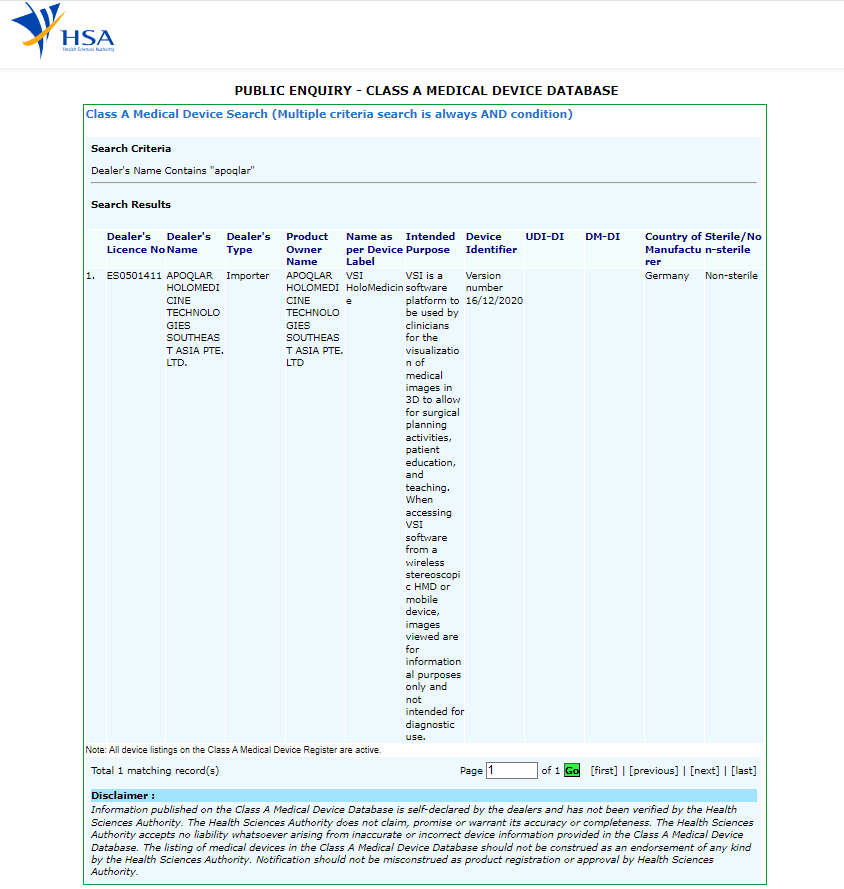 HSA
Health Sciences Authority

PUBLIC ENQUIRY - CLASS A MEDICAL DEVICE DATABASE

Class A Medical Device Search (Multiple criteria search is always AND condition)

Search Criteria

Dealer's Name Contains "apoqlar"

Search Results

| | Dealer's Licence No | Dealer's Name | Dealer's Type | Product Owner Name | Name as per Device Label | Intended Purpose | Device Identifier | UDI-DI | DM-DI | Country of Manufacturer | Sterile/Non-sterile |
|---|---|---|---|---|---|---|---|---|---|---|---|
| 1. | ES0501411 | APOQLAR HOLOMEDICINE TECHNOLOGIES SOUTHEAST ASIA PTE. LTD. | Importer | APOQLAR HOLOMEDICINE TECHNOLOGIES SOUTHEAST ASIA PTE. LTD | VSI HoloMedicine | VSI is a software platform to be used by clinicians for the visualization of medical images in 3D to allow for surgical planning activities, patient education, and teaching. When accessing VSI software from a wireless stereoscopic HMD or mobile device, images viewed are for informational purposes only and not intended for diagnostic use. | Version number 16/12/2020 | | | Germany | Non-sterile |

Note: All device listings on the Class A Medical Device Register are active.

Total 1 matching record(s)

Page 1 of 1 Go [first] | [previous] | [next] | [last]

Disclaimer :
Information published on the Class A Medical Device Database is self-declared by the dealers and has not been verified by the Health Sciences Authority. The Health Sciences Authority does not claim, promise or warrant its accuracy or completeness. The Health Sciences Authority accepts no liability whatsoever arising from inaccurate or incorrect device information provided in the Class A Medical Device Database. The listing of medical devices in the Class A Medical Device Database should not be construed as an endorsement of any kind by the Health Sciences Authority. Notification should not be misconstrued as product registration or approval by Health Sciences Authority.